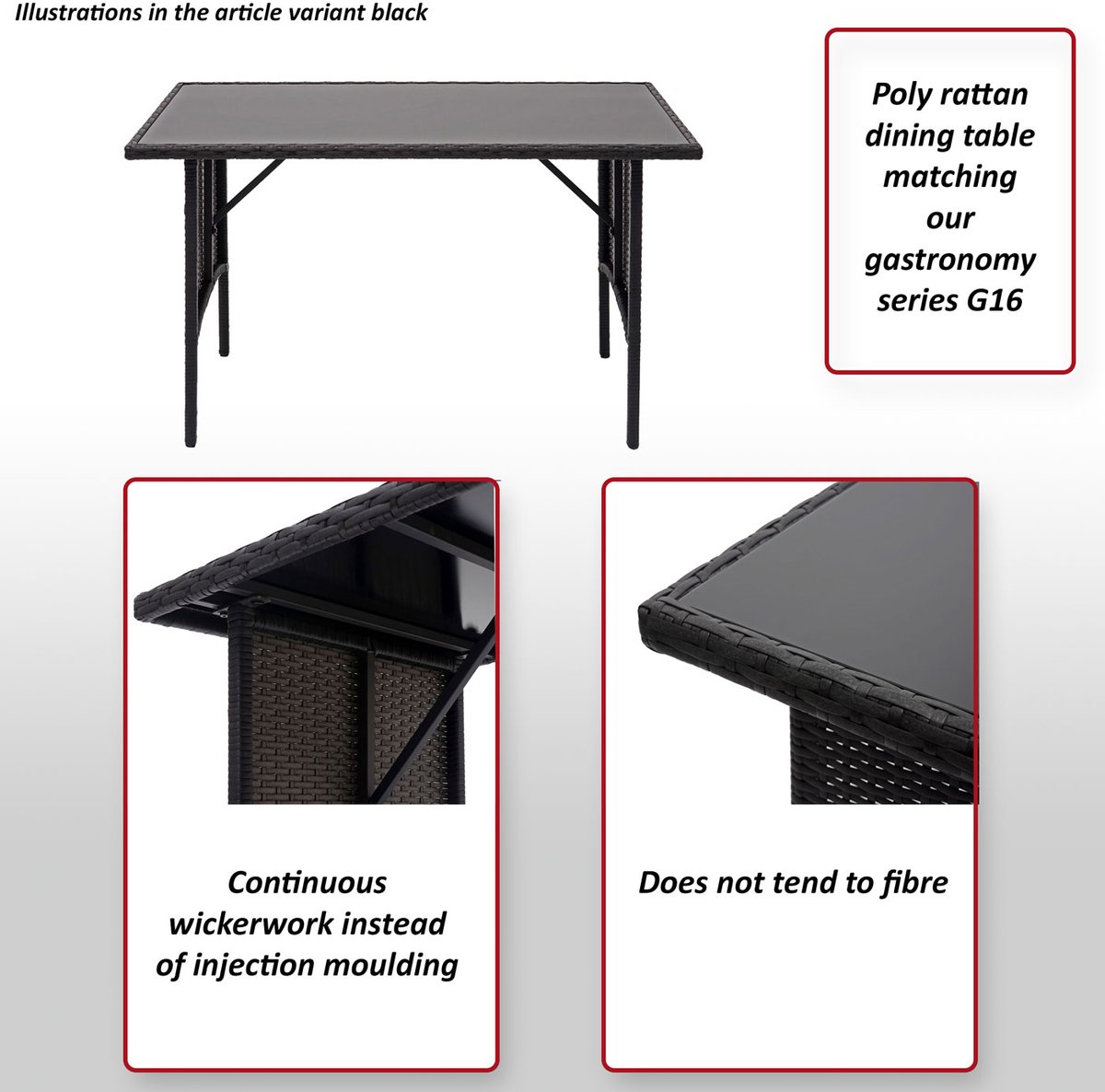 Illustrations in the article variant black

Poly rattan dining table matching our gastronomy series G16

Continuous wickerwork instead of injection moulding

Does not tend to fibre